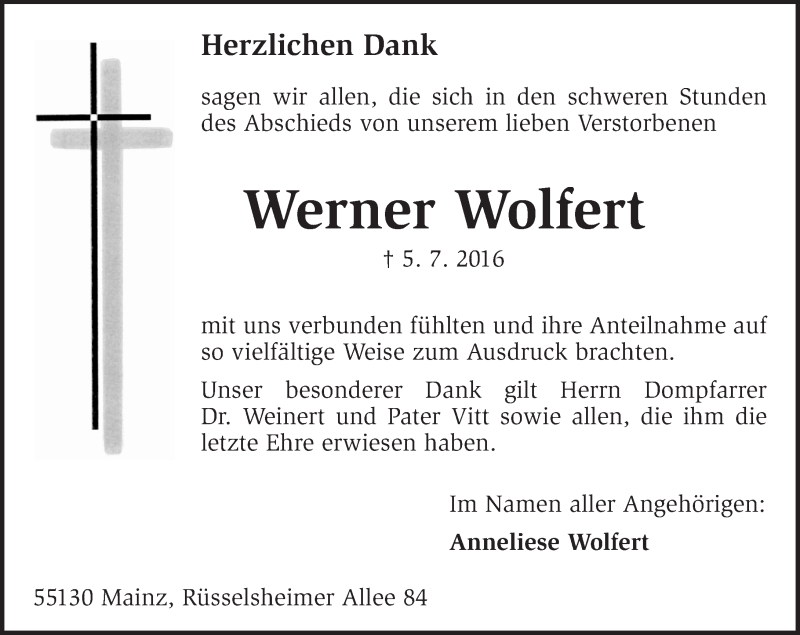 Herzlichen Dank

sagen wir allen, die sich in den schweren Stunden des Abschieds von unserem lieben Verstorbenen

Werner Wolfert

† 5. 7. 2016

mit uns verbunden fühlten und ihre Anteilnahme auf so vielfältige Weise zum Ausdruck brachten.

Unser besonderer Dank gilt Herrn Dompfarrer Dr. Weinert und Pater Vitt sowie allen, die ihm die letzte Ehre erwiesen haben.

Im Namen aller Angehörigen:

Anneliese Wolfert

55130 Mainz, Rüsselsheimer Allee 84